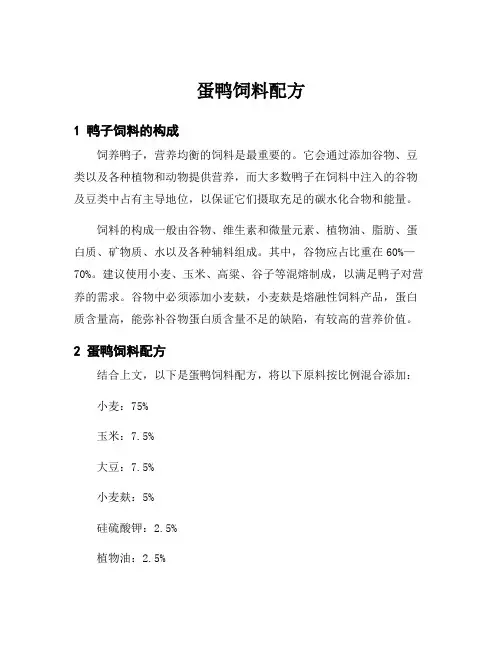 蛋鸭饲料配方

1 鸭子饲料的构成

饲养鸭子，营养均衡的饲料是最重要的。它会通过添加谷物、豆类以及各种植物和动物提供营养，而大多数鸭子在饲料中注入的谷物及豆类中占有主导地位，以保证它们摄取充足的碳水化合物和能量。

饲料的构成一般由谷物、维生素和微量元素、植物油、脂肪、蛋白质、矿物质、水以及各种辅料组成。其中，谷物应占比重在 60%—70%。建议使用小麦、玉米、高粱、谷子等混熔制成，以满足鸭子对营养的需求。谷物中必须添加小麦麸，小麦麸是熔融性饲料产品，蛋白质含量高，能弥补谷物蛋白质含量不足的缺陷，有较高的营养价值。

2 蛋鸭饲料配方

结合上文，以下是蛋鸭饲料配方，将以下原料按比例混合添加：

小麦：75%

玉米：7.5%

大豆：7.5%

小麦麸：5%

硅硫酸钾：2.5%

植物油：2.5%